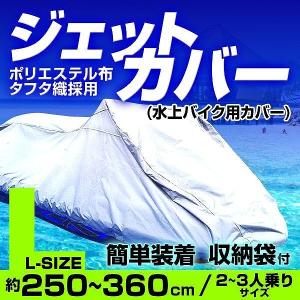 ジェットカバー

ポリエステル布
タフタ織採用

(水上バイク用カバー)

L

L-SIZE

簡単装着 収納袋付

約250~360cm / 2~3人乗りサイズ